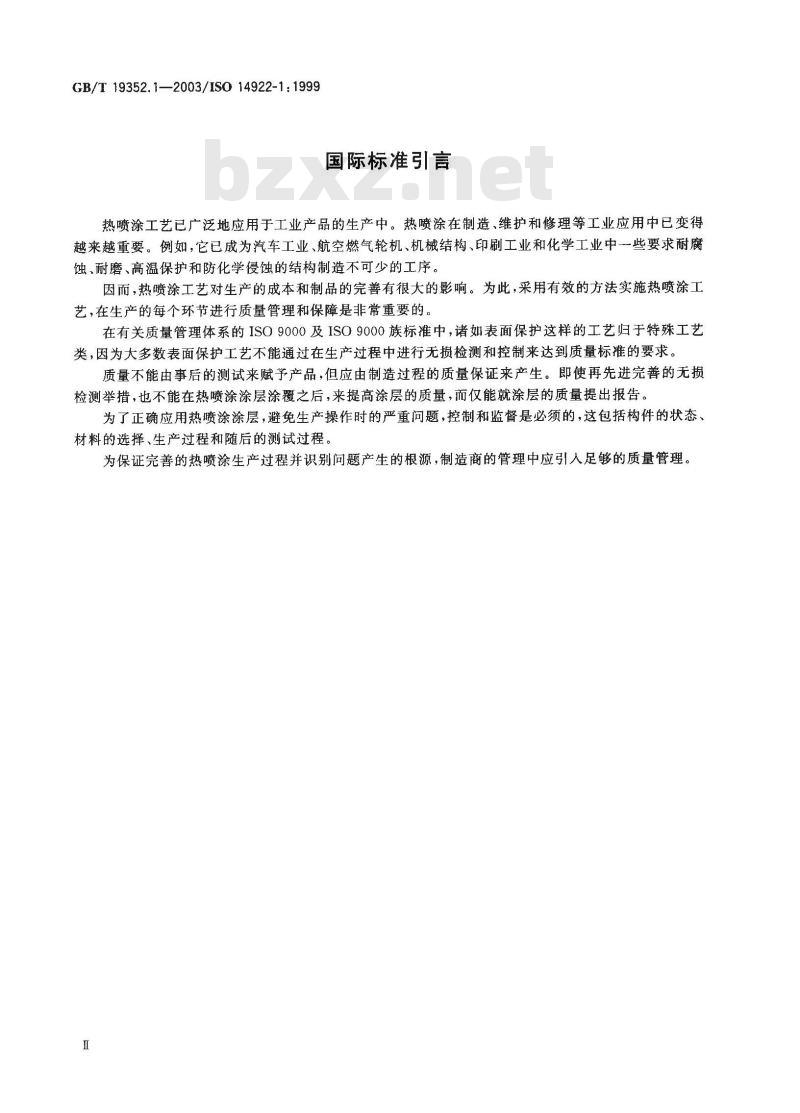 GB/T 19352.1—2003/ISO 14922-1:1999

bzxz.net

国际标准引言

热喷涂工艺已广泛地应用于工业产品的生产中。热喷涂在制造、维护和修理等工业应用中已变得越来越重要。例如,它已成为汽车工业、航空燃气轮机、机械结构、印刷工业和化学工业中一些要求耐腐蚀、耐磨、高温保护和防化学侵蚀的结构制造不可少的工序。

因而,热喷涂工艺对生产的成本和制品的完善有很大的影响。为此,采用有效的方法实施热喷涂工艺,在生产的每个环节进行质量管理和保障是非常重要的。

在有关质量管理体系的 ISO 9000 及 ISO 9000 族标准中,诸如表面保护这样的工艺归于特殊工艺类,因为大多数表面保护工艺不能通过在生产过程中进行无损检测和控制来达到质量标准的要求。

质量不能由事后的测试来赋予产品,但应由制造过程的质量保证来产生。即使再先进完善的无损检测举措,也不能在热喷涂涂层涂覆之后,来提高涂层的质量,而仅能就涂层的质量提出报告。

为了正确应用热喷涂涂层,避免生产操作时的严重问题,控制和监督是必须的,这包括构件的状态、材料的选择、生产过程和随后的测试过程。

为保证完善的热喷涂生产过程并识别问题产生的根源,制造商的管理中应引入足够的质量管理。

II